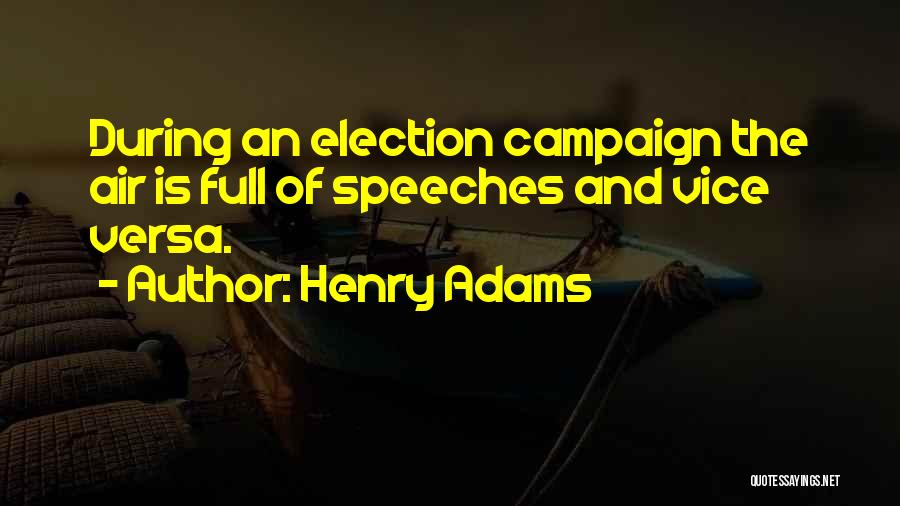 During an election campaign the air is full of speeches and vice versa.
- Author: Henry Adams

QUOTESSAYINGS.NET